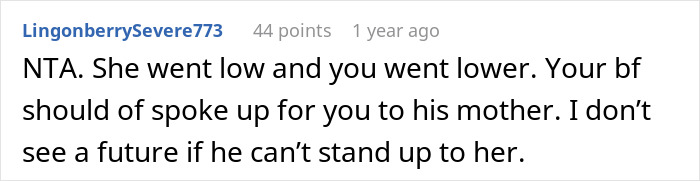 LingonberrySevere773 44 points 1 year ago

NTA. She went low and you went lower. Your bf should of spoke up for you to his mother. I don’t see a future if he can’t stand up to her.